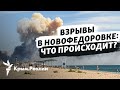 ВЗРЫВЫ В НОВОФЕДОРОВКЕ: ЧТО ПРОИСХОДИТ?

Крым.Реалии